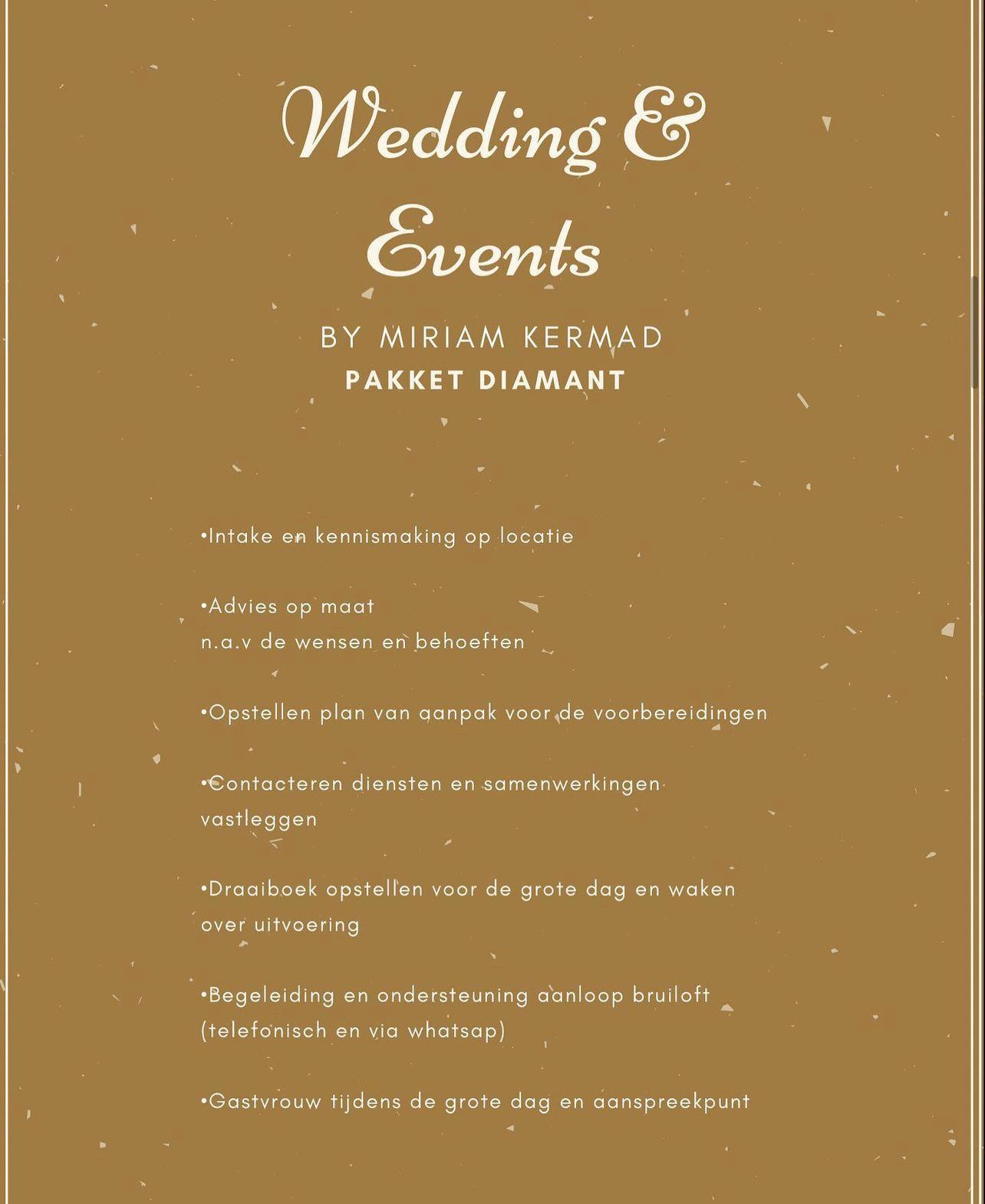 Wedding & Events

BY MIRIAM KERMAD
PAKKET DIAMANT

•Intake en kennismaking op locatie

•Advies op maat
n.a.v de wensen en behoeften

•Opstellen plan van aanpak voor de voorbereidingen

•Contacteren diensten en samenwerkingen vastleggen

•Draaiboek opstellen voor de grote dag en waken over uitvoering

•Begeleiding en ondersteuning aanloop bruiloft (telefonisch en via whatsap)

•Gastvrouw tijdens de grote dag en aanspreekpunt